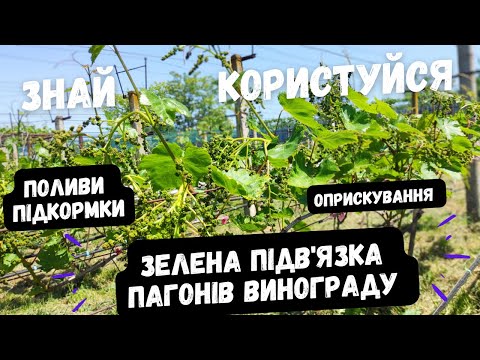 ЗНАЙ КОРИСТУЙСЯ

ПОЛИВИ ПІДКОРМКИ

ОПРИСКУВАННЯ

ЗЕЛЕНА ПІДВ'ЯЗКА ПАГОНІВ ВИНОГРАДУ